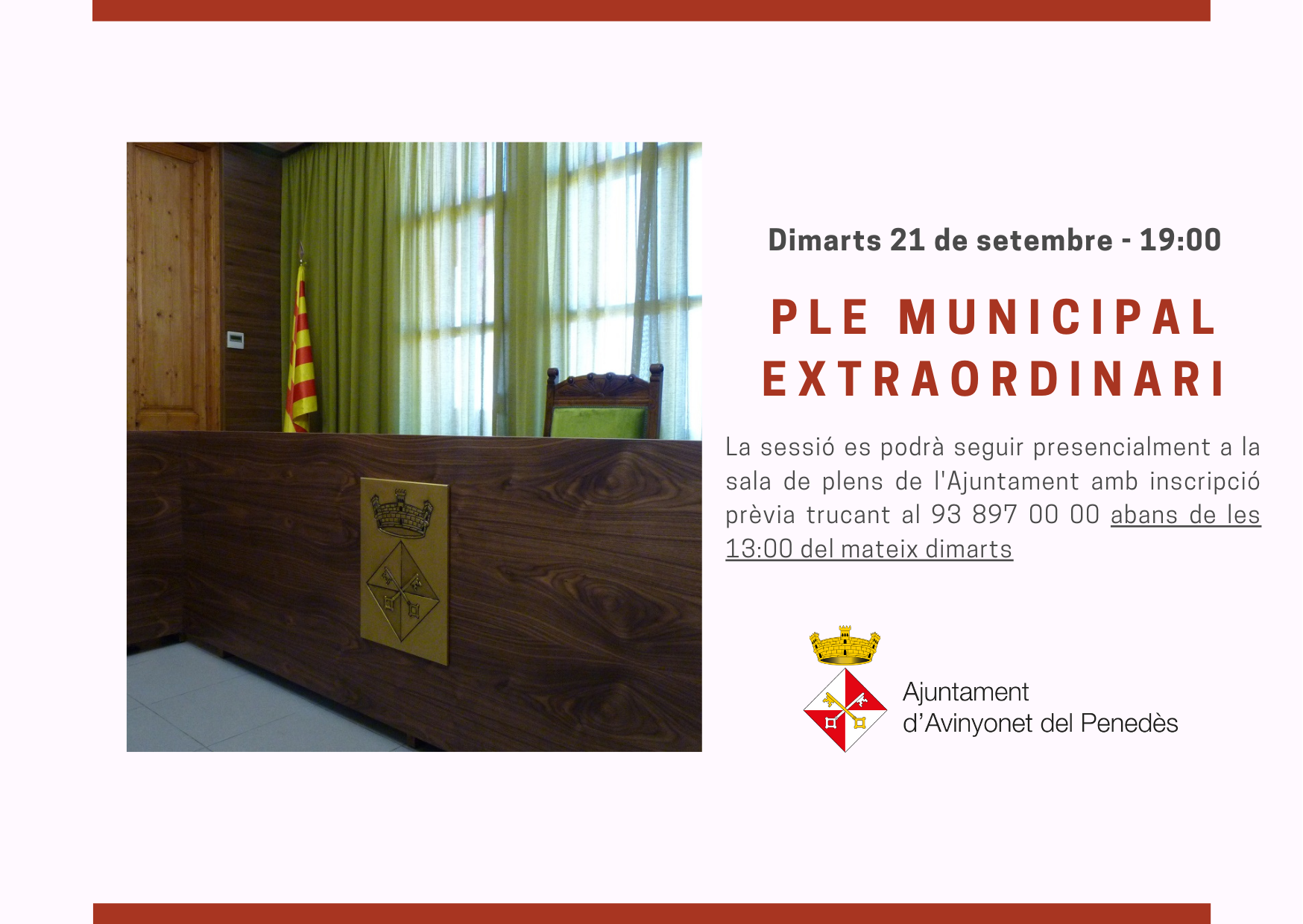 Dimarts 21 de setembre - 19:00

PLE MUNICIPAL EXTRAORDINARI

La sessió es podrà seguir presencialment a la sala de plens de l'Ajuntament amb inscripció prèvia trucant al 93 897 00 00 abans de les 13:00 del mateix dimarts

Ajuntament d'Avinyonet del Penedès